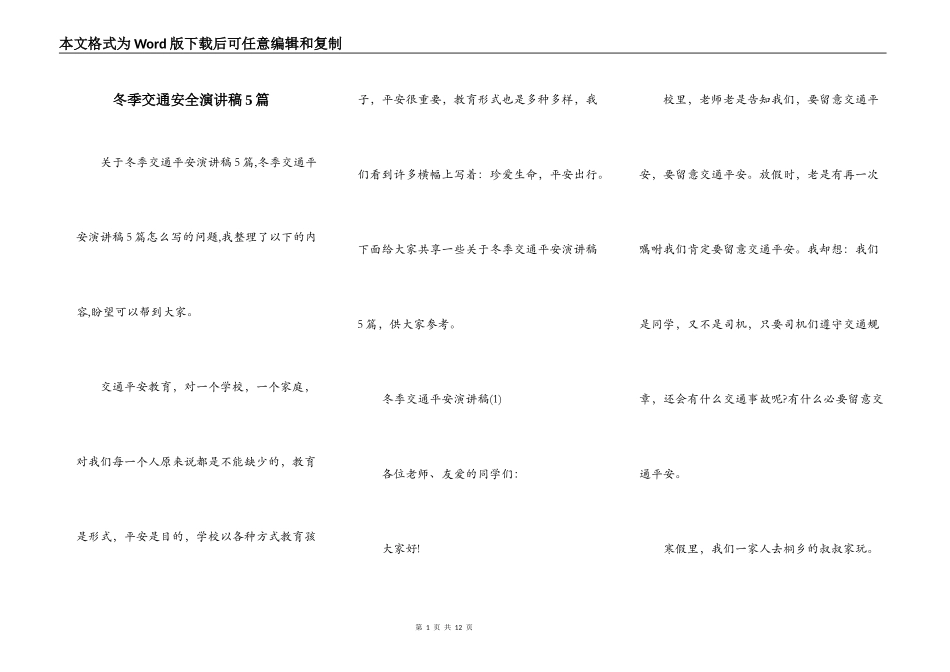 本文格式为Word版下载后可任意编辑和复制

冬季交通安全演讲稿5篇

关于冬季交通平安演讲稿5篇,冬季交通平安演讲稿5篇怎么写的问题,我整理了以下的内容,盼望可以帮到大家。

交通平安教育，对一个学校，一个家庭，对我们每一个人原来说都是不能缺少的，教育是形式，平安是目的，学校以各种方式教育孩子，平安很重要，教育形式也是多种多样，我们看到许多横幅上写着：珍爱生命，平安出行。下面给大家共享一些关于冬季交通平安演讲稿5篇，供大家参考。

冬季交通平安演讲稿(1)

各位老师、友爱的同学们：

大家好!

校里，老师老是告知我们，要留意交通平安，要留意交通平安。放假时，老是有再一次嘱咐我们肯定要留意交通平安。我却想：我们是同学，又不是司机，只要司机们遵守交通规章，还会有什么交通事故呢?有什么必要留意交通平安。

寒假里，我们一家人去桐乡的叔叔家玩。

第 1 页 共 12 页